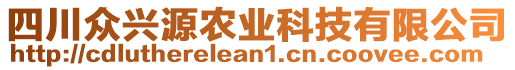 四川众兴源农业科技有限公司
http://cdlutherelean1.cn.coovee.com